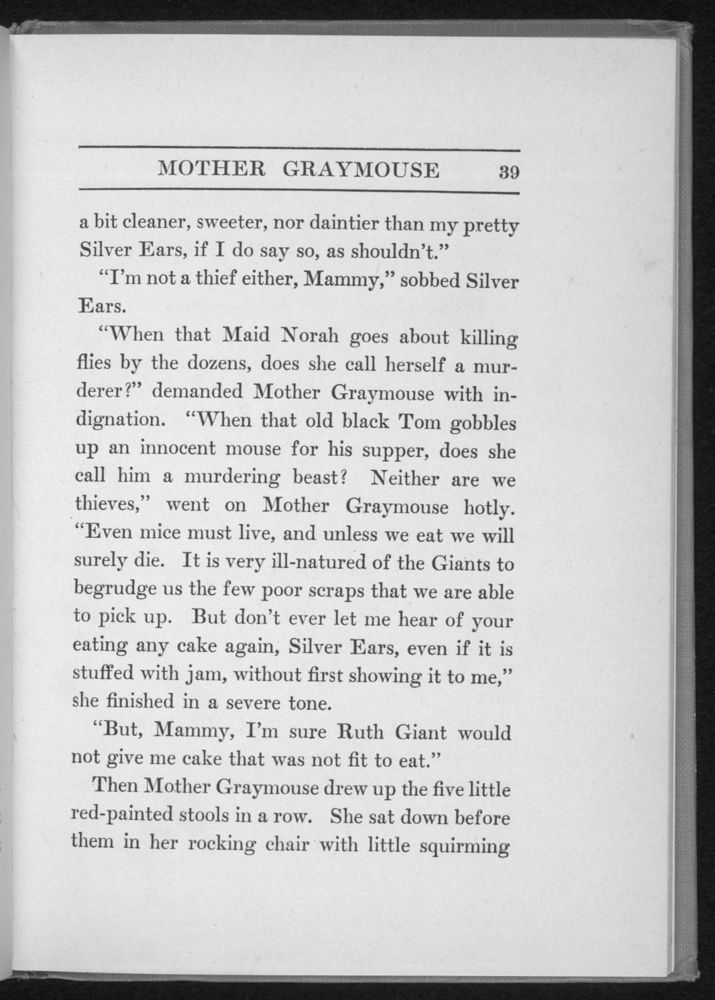 MOTHER GRAYMOUSE 39

a bit cleaner, sweeter, nor daintier than my pretty Silver Ears, if I do say so, as shouldn't."

"I'm not a thief either, Mammy," sobbed Silver Ears.

"When that Maid Norah goes about killing flies by the dozens, does she call herself a murderer?" demanded Mother Graymouse with indignation. "When that old black Tom gobbles up an innocent mouse for his supper, does she call him a murdering beast? Neither are we thieves," went on Mother Graymouse hotly. "Even mice must live, and unless we eat we will surely die. It is very ill-natured of the Giants to begrudge us the few poor scraps that we are able to pick up. But don't ever let me hear of your eating any cake again, Silver Ears, even if it is stuffed with jam, without first showing it to me," she finished in a severe tone.

"But, Mammy, I'm sure Ruth Giant would not give me cake that was not fit to eat."

Then Mother Graymouse drew up the five little red-painted stools in a row. She sat down before them in her rocking chair with little squirming